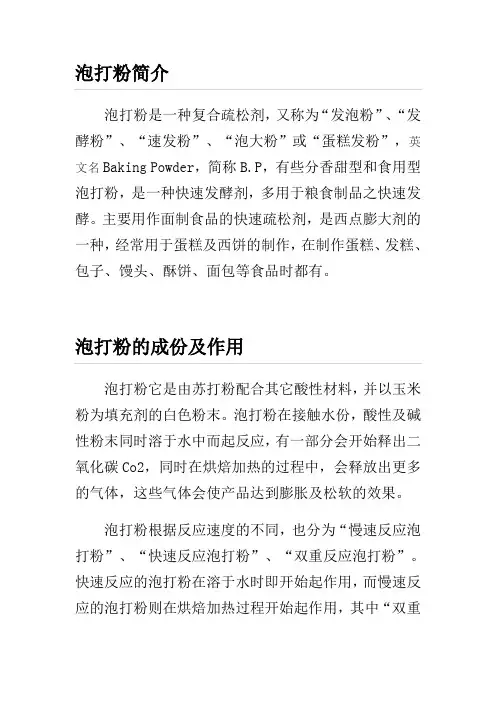 泡打粉简介

泡打粉是一种复合疏松剂，又称为“发泡粉”、“发酵粉”、“速发粉”、“泡大粉”或“蛋糕发粉”，英文名 Baking Powder，简称 B.P，有些分香甜型和食用型泡打粉，是一种快速发酵剂，多用于粮食制品之快速发酵。主要用作面制食品的快速疏松剂，是西点膨大剂的一种，经常用于蛋糕及西饼的制作，在制作蛋糕、发糕、包子、馒头、酥饼、面包等食品时都有。

泡打粉的成份及作用

泡打粉它是由苏打粉配合其它酸性材料，并以玉米粉为填充剂的白色粉末。泡打粉在接触水份，酸性及碱性粉末同时溶于水中而起反应，有一部分会开始释出二氧化碳 Co2，同时在烘焙加热的过程中，会释放出更多的气体，这些气体会使产品达到膨胀及松软的效果。

泡打粉根据反应速度的不同，也分为“慢速反应泡打粉”、“快速反应泡打粉”、“双重反应泡打粉”。快速反应的泡打粉在溶于水时即开始起作用，而慢速反应的泡打粉则在烘焙加热过程开始起作用，其中“双重